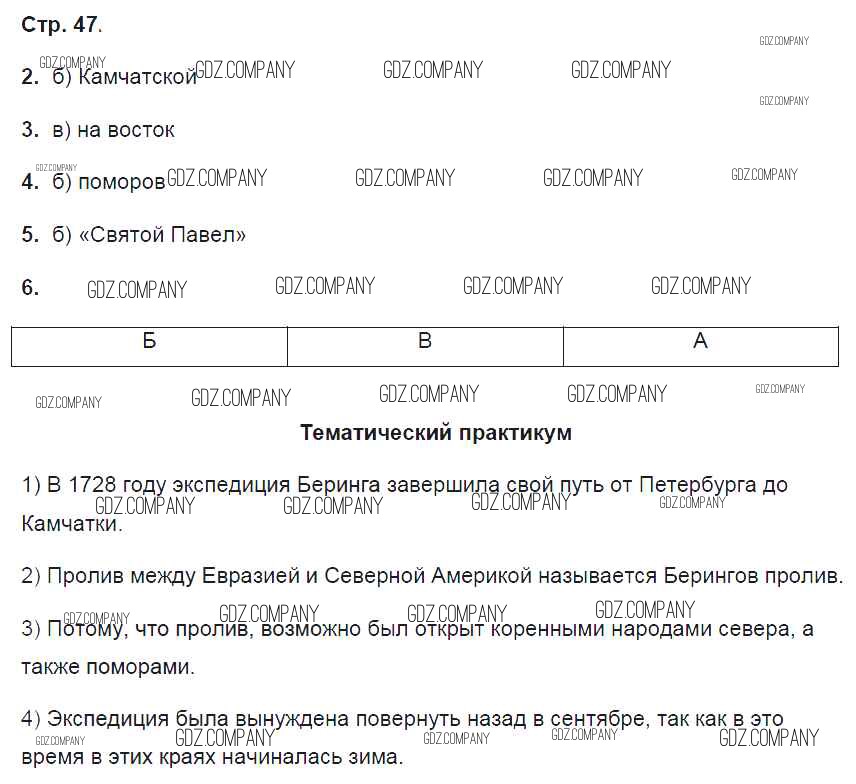 Стр. 47.

2. б) Камчатской

3. в) на восток

4. б) поморов

5. б) «Святой Павел»

6.

| Б | В | А |
|---|---|---|

Тематический практикум

1) В 1728 году экспедиция Беринга завершила свой путь от Петербурга до Камчатки.

2) Пролив между Евразией и Северной Америкой называется Берингов пролив.

3) Потому, что пролив, возможно был открыт коренными народами севера, а также поморами.

4) Экспедиция была вынуждена повернуть назад в сентябре, так как в это время в этих краях начиналась зима.

GDZ.COMPANY